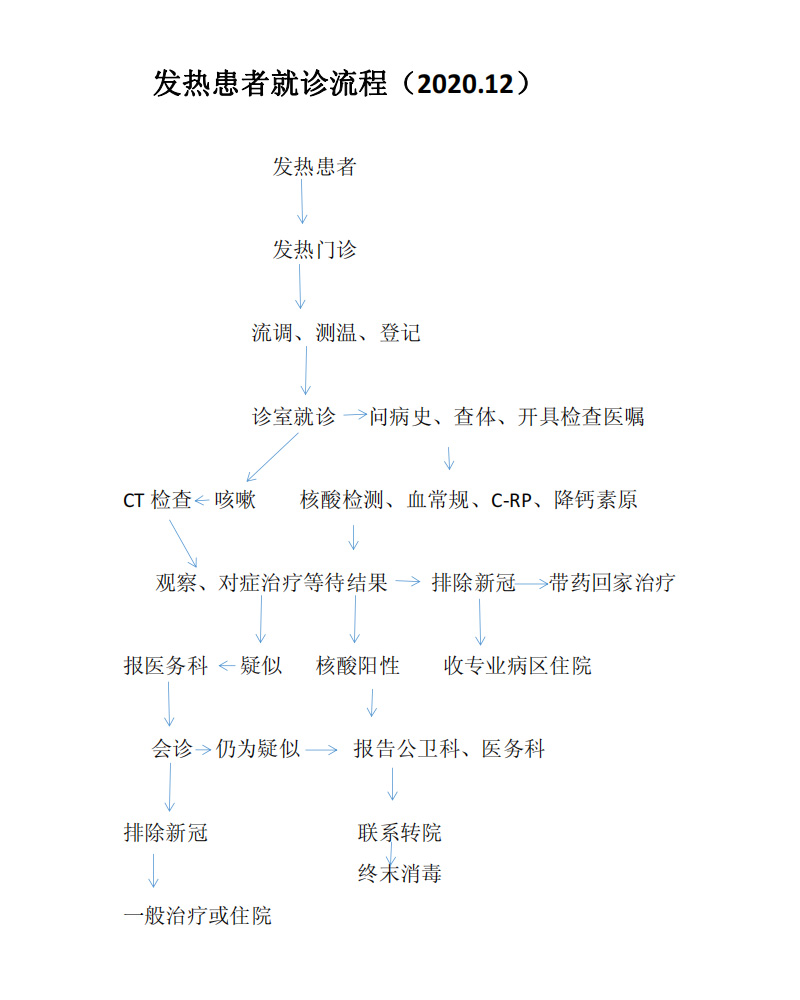 发热患者就诊流程（2020.12）

发热患者

发热门诊

流调、测温、登记

诊室就诊 问病史、查体、开具检查医嘱

CT 检查 咳嗽 核酸检测、血常规、C-RP、降钙素原

观察、对症治疗等待结果 排除新冠 带药回家治疗

报医务科 疑似 核酸阳性 收专业病区住院

会诊 仍为疑似 报告公卫科、医务科

排除新冠 联系转院

终末消毒

一般治疗或住院